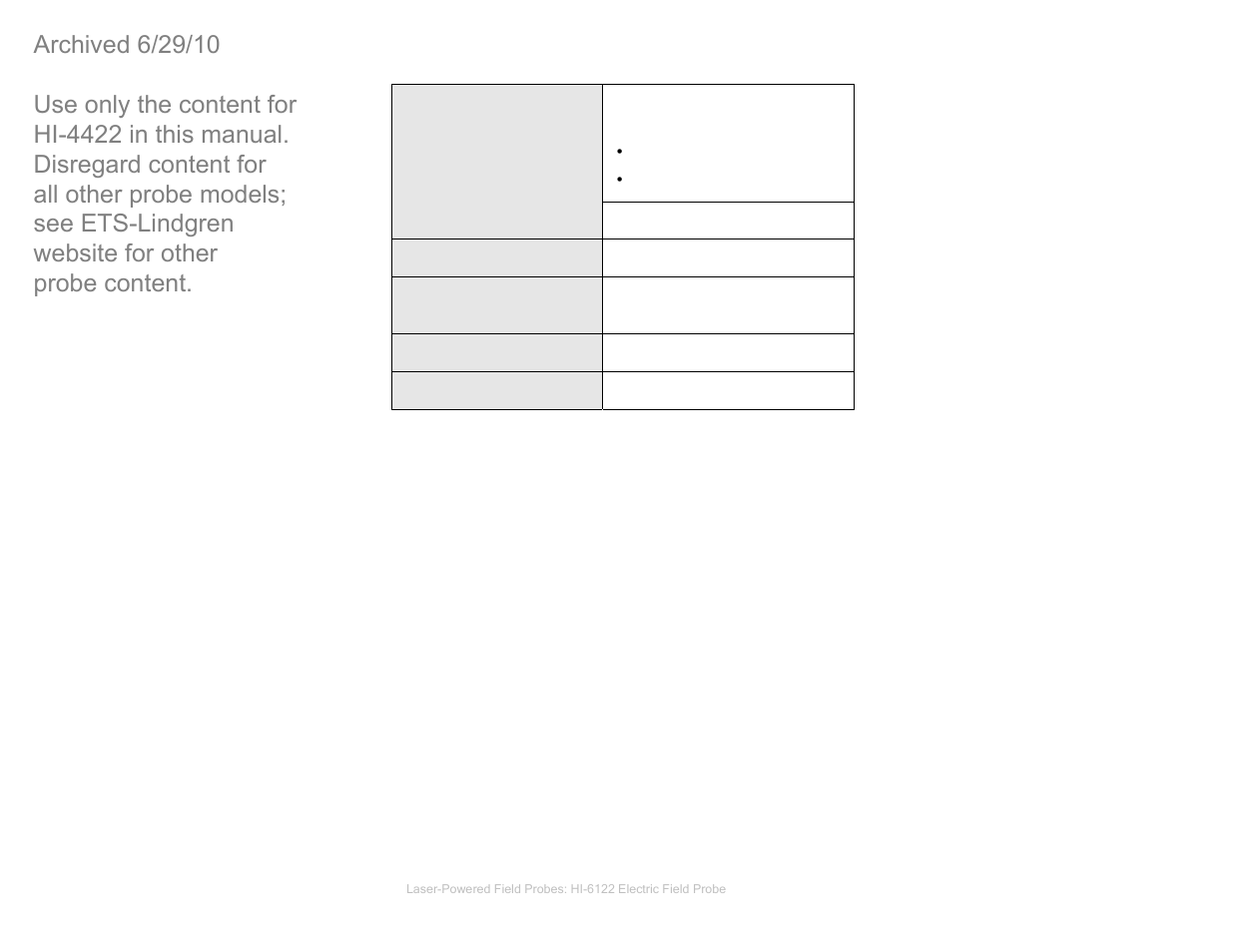 Archived 6/29/10

Use only the content for HI-4422 in this manual. Disregard content for all other probe models; see ETS-Lindgren website for other probe content.

Laser-Powered Field Probes: HI-6122 Electric Field Probe